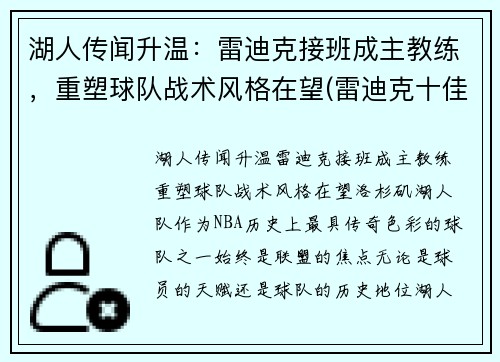 湖人传闻升温：雷迪克接班成主教练，重塑球队战术风格在望(雷迪克十佳

湖人传闻升温雷迪克接班成主教练重塑球队战术风格在望洛杉矶湖人队作为NBA历史上最具传奇色彩的球队之一始终是联盟的焦点无论是球员的天赋还是球队的历史地位湖人